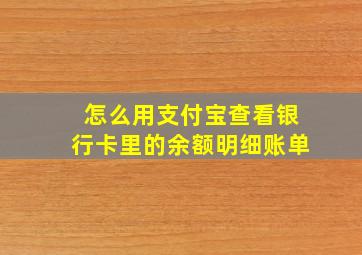 怎么用支付宝查看银行卡里的余额明细账单